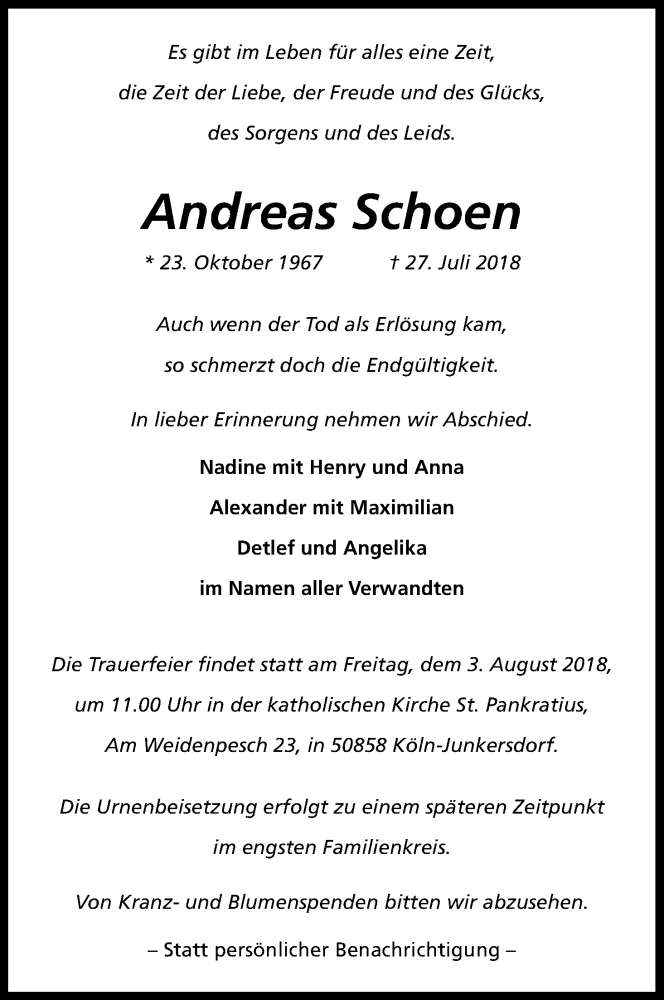 Es gibt im Leben für alles eine Zeit,
die Zeit der Liebe, der Freude und des Glücks,
des Sorgens und des Leids.

Andreas Schoen

* 23. Oktober 1967 † 27. Juli 2018

Auch wenn der Tod als Erlösung kam,
so schmerzt doch die Endgültigkeit.

In lieber Erinnerung nehmen wir Abschied.

Nadine mit Henry und Anna
Alexander mit Maximilian
Detlef und Angelika
im Namen aller Verwandten

Die Trauerfeier findet statt am Freitag, dem 3. August 2018,
um 11.00 Uhr in der katholischen Kirche St. Pankratius,
Am Weidenpesch 23, in 50858 Köln-Junkersdorf.

Die Urnenbeisetzung erfolgt zu einem späteren Zeitpunkt
im engsten Familienkreis.

Von Kranz- und Blumenspenden bitten wir abzusehen.

– Statt persönlicher Benachrichtigung –